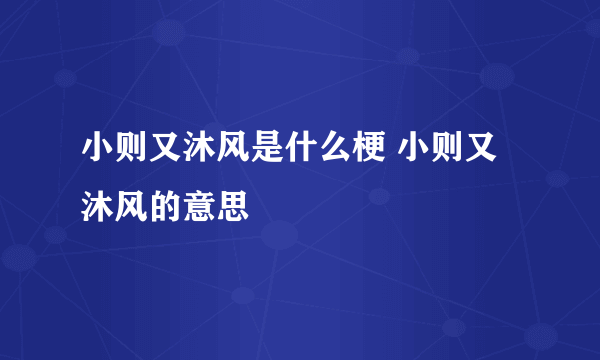 小则又沐风是什么梗 小则又沐风的意思